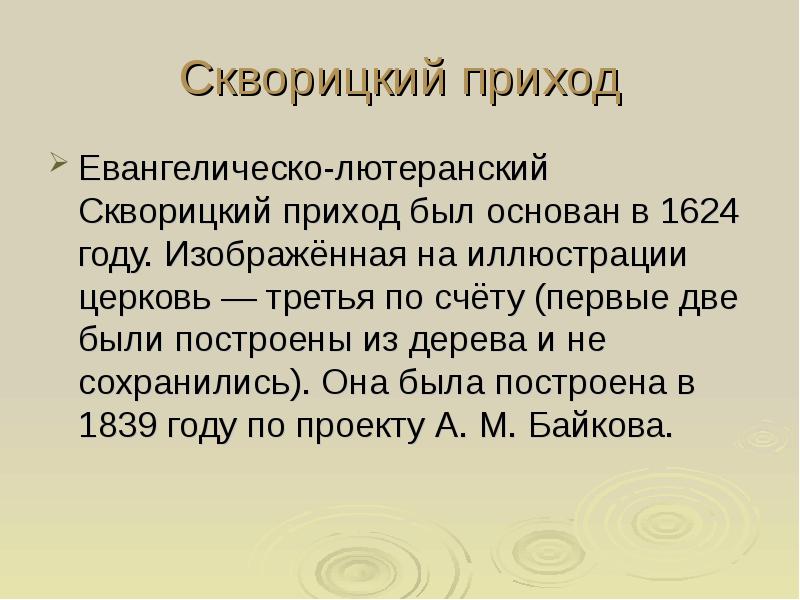 Скворицкий приход

Евангелическо-лютеранский Скворицкий приход был основан в 1624 году. Изображённая на иллюстрации церковь — третья по счёту (первые две были построены из дерева и не сохранились). Она была построена в 1839 году по проекту А. М. Байкова.